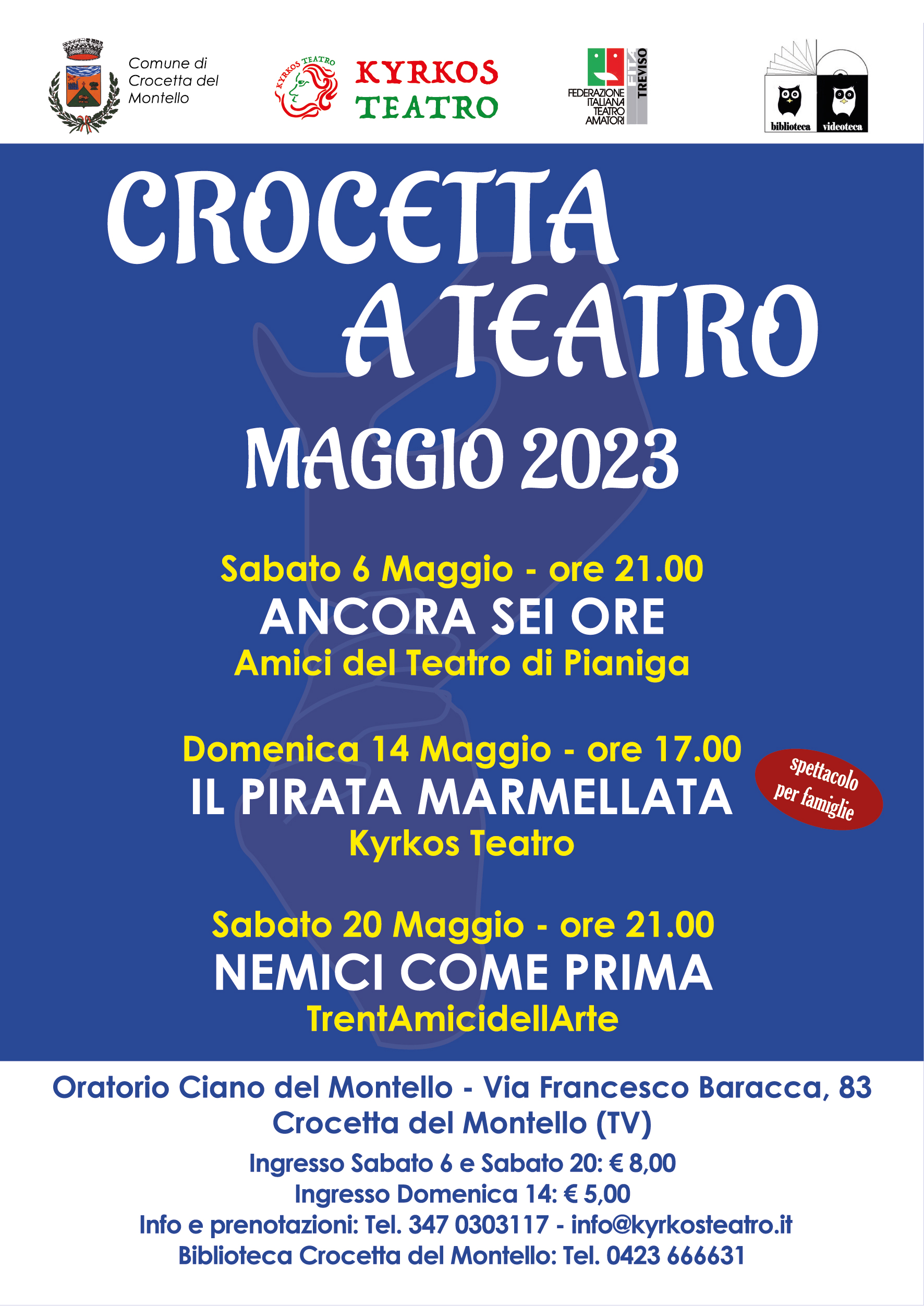 Comune di Crocetta del Montello

KYRKOS TEATRO

KYRKOS TEATRO

FEDERAZIONE ITALIANA TEATRO AMATORI

FITA TREVISO

biblioteca videoteca

CROCETTA A TEATRO

MAGGIO 2023

Sabato 6 Maggio - ore 21.00
ANCORA SEI ORE
Amici del Teatro di Pianiga

Domenica 14 Maggio - ore 17.00
IL PIRATA MARMELLATA
Kyrkos Teatro

spettacolo per famiglie

Sabato 20 Maggio - ore 21.00
NEMICI COME PRIMA
TrentAmicidellArte

Oratorio Ciano del Montello - Via Francesco Baracca, 83
Crocetta del Montello (TV)

Ingresso Sabato 6 e Sabato 20: € 8,00
Ingresso Domenica 14: € 5,00
Info e prenotazioni: Tel. 347 0303117 - info@kyrkosteatro.it
Biblioteca Crocetta del Montello: Tel. 0423 666631